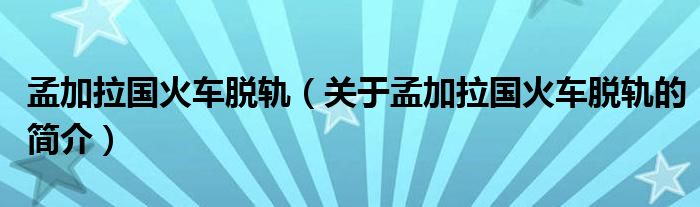 孟加拉国火车脱轨（关于孟加拉国火车脱轨的简介）